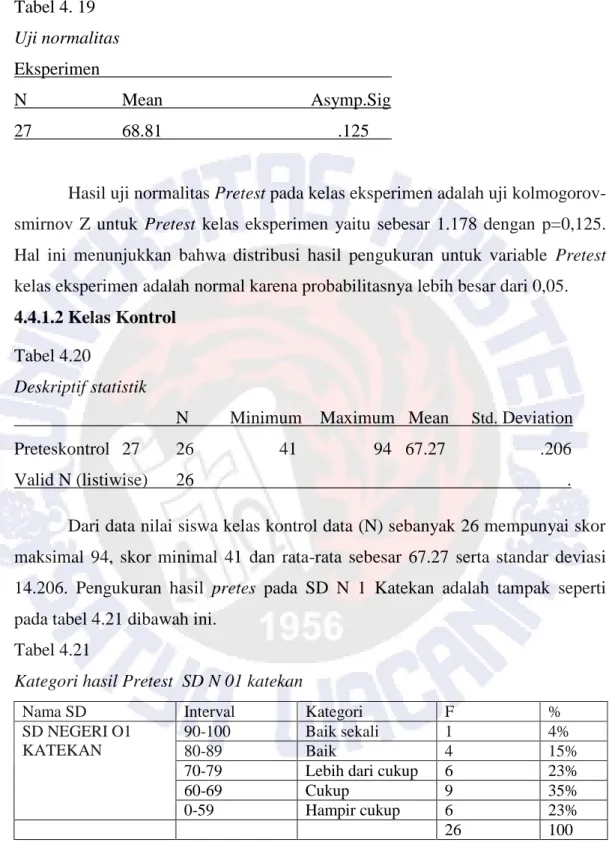 Tabel 4. 19

Uji normalitas

Eksperimen

| N | Mean | Asymp.Sig |
|---|---|---|
| 27 | 68.81 | .125 |

Hasil uji normalitas Pretest pada kelas eksperimen adalah uji kolmogorov-smirnov Z untuk Pretest kelas eksperimen yaitu sebesar 1.178 dengan p=0,125. Hal ini menunjukkan bahwa distribusi hasil pengukuran untuk variable Pretest kelas eksperimen adalah normal karena probabilitasnya lebih besar dari 0,05.

4.4.1.2 Kelas Kontrol

Tabel 4.20

Deskriptif statistik

| | N | Minimum | Maximum | Mean | Std. Deviation |
|---|---|---|---|---|---|
| Preteskontrol 27 | 26 | 41 | 94 | 67.27 | .206 |
| Valid N (listiwise) | 26 | | | | . |

Dari data nilai siswa kelas kontrol data (N) sebanyak 26 mempunyai skor maksimal 94, skor minimal 41 dan rata-rata sebesar 67.27 serta standar deviasi 14.206. Pengukuran hasil pretes pada SD N 1 Katekan adalah tampak seperti pada tabel 4.21 dibawah ini.

Tabel 4.21

Kategori hasil Pretest SD N 01 katekan

| Nama SD | Interval | Kategori | F | % |
|---|---|---|---|---|
| SD NEGERI O1 KATEKAN | 90-100 | Baik sekali | 1 | 4% |
| | 80-89 | Baik | 4 | 15% |
| | 70-79 | Lebih dari cukup | 6 | 23% |
| | 60-69 | Cukup | 9 | 35% |
| | 0-59 | Hampir cukup | 6 | 23% |
| | | | 26 | 100 |

1956